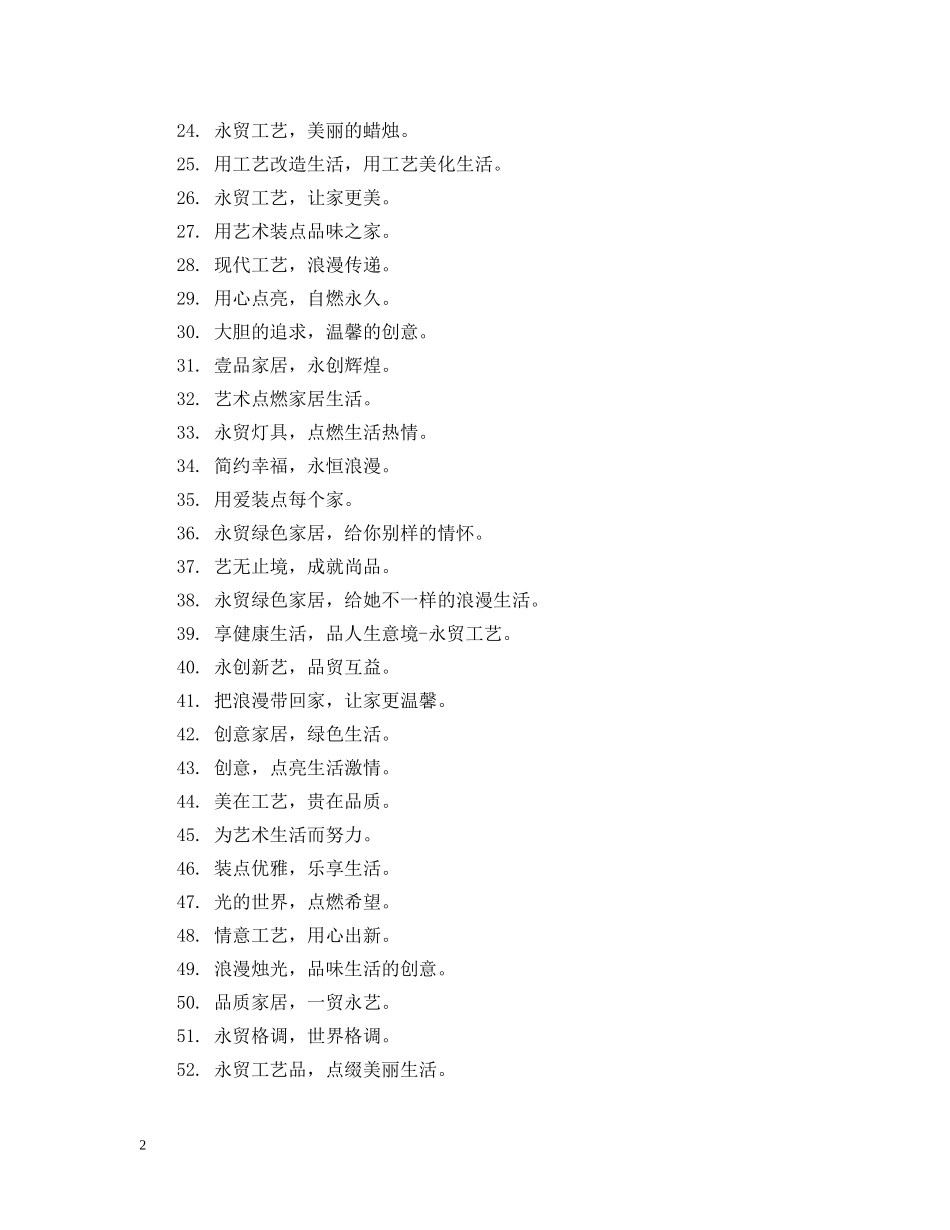 24. 永贸工艺，美丽的蜡烛。
25. 用工艺改造生活，用工艺美化生活。
26. 永贸工艺，让家更美。
27. 用艺术装点品味之家。
28. 现代工艺，浪漫传递。
29. 用心点亮，自燃永久。
30. 大胆的追求，温馨的创意。
31. 壹品家居，永创辉煌。
32. 艺术点燃家居生活。
33. 永贸灯具，点燃生活热情。
34. 简约幸福，永恒浪漫。
35. 用爱装点每个家。
36. 永贸绿色家居，给你别样的情怀。
37. 艺无止境，成就尚品。
38. 永贸绿色家居，给她不一样的浪漫生活。
39. 享健康生活，品人生意境-永贸工艺。
40. 永创新艺，品贸互益。
41. 把浪漫带回家，让家更温馨。
42. 创意家居，绿色生活。
43. 创意，点亮生活激情。
44. 美在工艺，贵在品质。
45. 为艺术生活而努力。
46. 装点优雅，乐享生活。
47. 光的世界，点燃希望。
48. 情意工艺，用心出新。
49. 浪漫烛光，品味生活的创意。
50. 品质家居，一贸永艺。
51. 永贸格调，世界格调。
52. 永贸工艺品，点缀美丽生活。

2